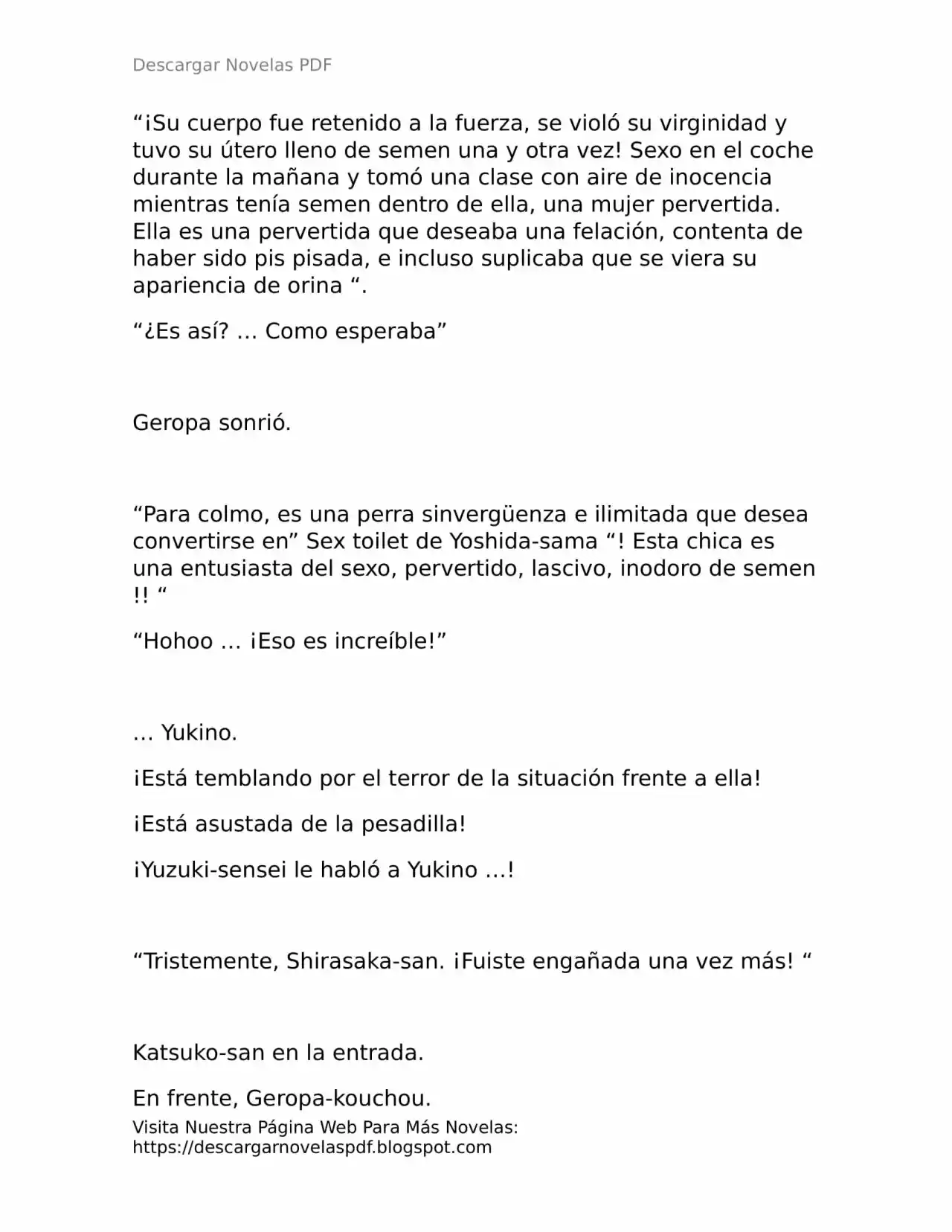 Descargar Novelas PDF

"¡Su cuerpo fue retenido a la fuerza, se violó su virginidad y tuvo su útero lleno de semen una y otra vez! Sexo en el coche durante la mañana y tomó una clase con aire de inocencia mientras tenía semen dentro de ella, una mujer pervertida. Ella es una pervertida que deseaba una felación, contenta de haber sido pis pisada, e incluso suplicaba que se viera su apariencia de orina ".

"¿Es así? … Como esperaba"

Geropa sonrió.

"Para colmo, es una perra sinvergüenza e ilimitada que desea convertirse en" Sex toilet de Yoshida-sama "! Esta chica es una entusiasta del sexo, pervertido, lascivo, inodoro de semen !! "

"Hohoo … ¡Eso es increíble!"

… Yukino.

¡Está temblando por el terror de la situación frente a ella!

¡Está asustada de la pesadilla!

¡Yuzuki-sensei le habló a Yukino …!

"Tristemente, Shirasaka-san. ¡Fuiste engañada una vez más! "

Katsuko-san en la entrada.

En frente, Geropa-kouchou.

Visita Nuestra Página Web Para Más Novelas:
https://descargarnovelaspdf.blogspot.com